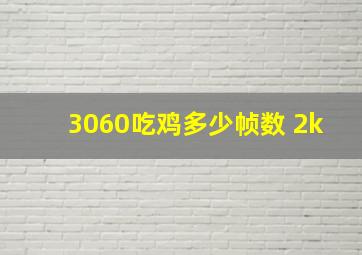 3060吃鸡多少帧数 2k